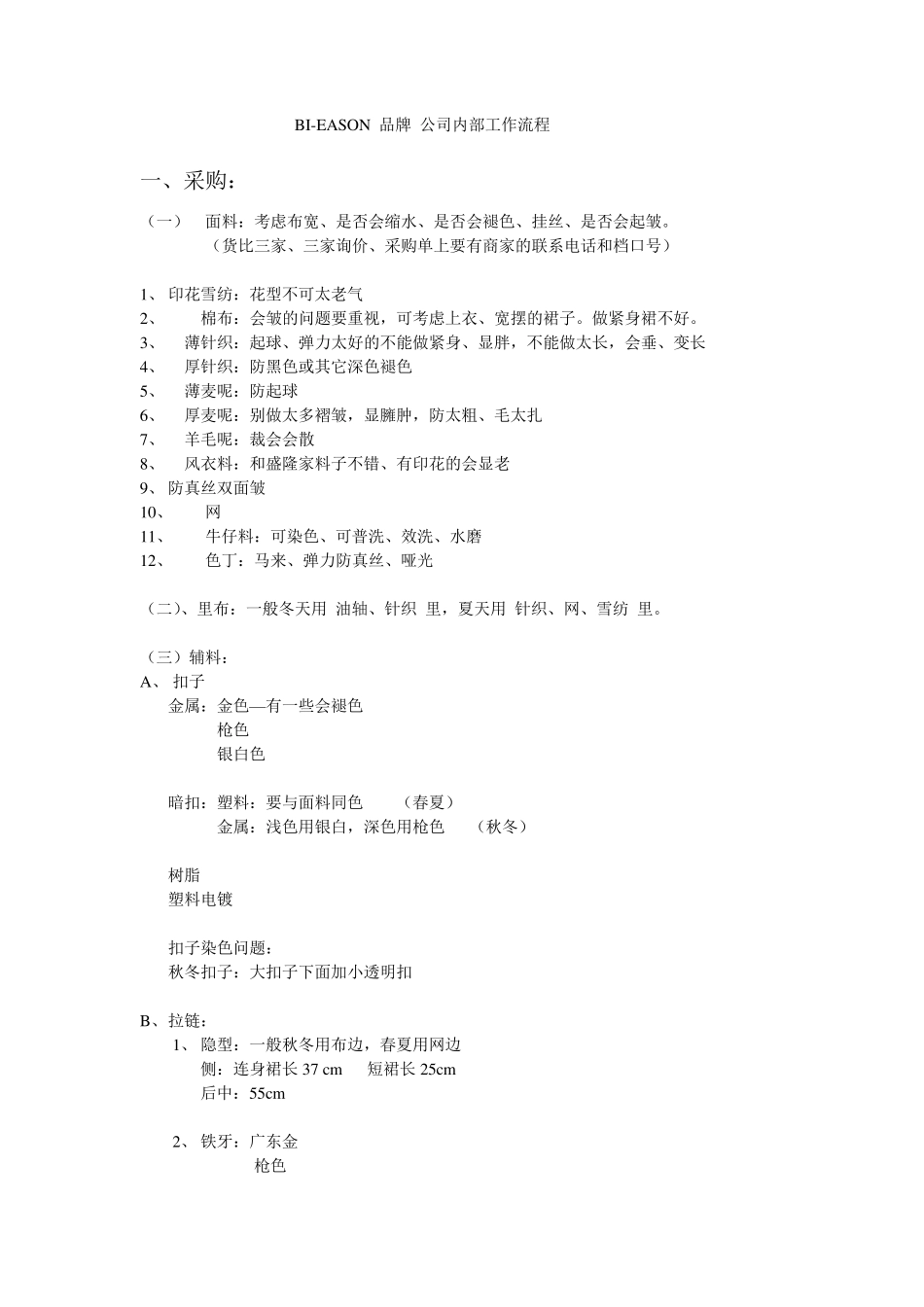 BI-EASON 品牌 公司内部工作流程

一、采购：

（一） 面料：考虑布宽、是否会缩水、是否会褪色、挂丝、是否会起皱。
（货比三家、三家询价、采购单上要有商家的联系电话和档口号）

1、 印花雪纺：花型不可太老气
2、 棉布：会皱的问题要重视，可考虑上衣、宽摆的裙子。做紧身裙不好。
3、 薄针织：起球、弹力太好的不能做紧身、显胖，不能做太长，会垂、变长
4、 厚针织：防黑色或其它深色褪色
5、 薄麦呢：防起球
6、 厚麦呢：别做太多褶皱，显臃肿，防太粗、毛太扎
7、 羊毛呢：裁会会散
8、 风衣料：和盛隆家料子不错、有印花的会显老
9、 防真丝双面皱
10、 网
11、 牛仔料：可染色、可普洗、效洗、水磨
12、 色丁：马来、弹力防真丝、哑光

（二）、里布：一般冬天用 油轴、针织 里，夏天用 针织、网、雪纺 里。

（三）辅料：
A、 扣子
金属：金色—有一些会褪色
枪色
银白色

暗扣：塑料：要与面料同色 （春夏）
金属：浅色用银白，深色用枪色 （秋冬）

树脂
塑料电镀

扣子染色问题：
秋冬扣子：大扣子下面加小透明扣

B、拉链：
1、 隐型：一般秋冬用布边，春夏用网边
侧：连身裙长 37 cm 短裙长 25cm
后中：55cm

2、 铁牙：广东金
枪色